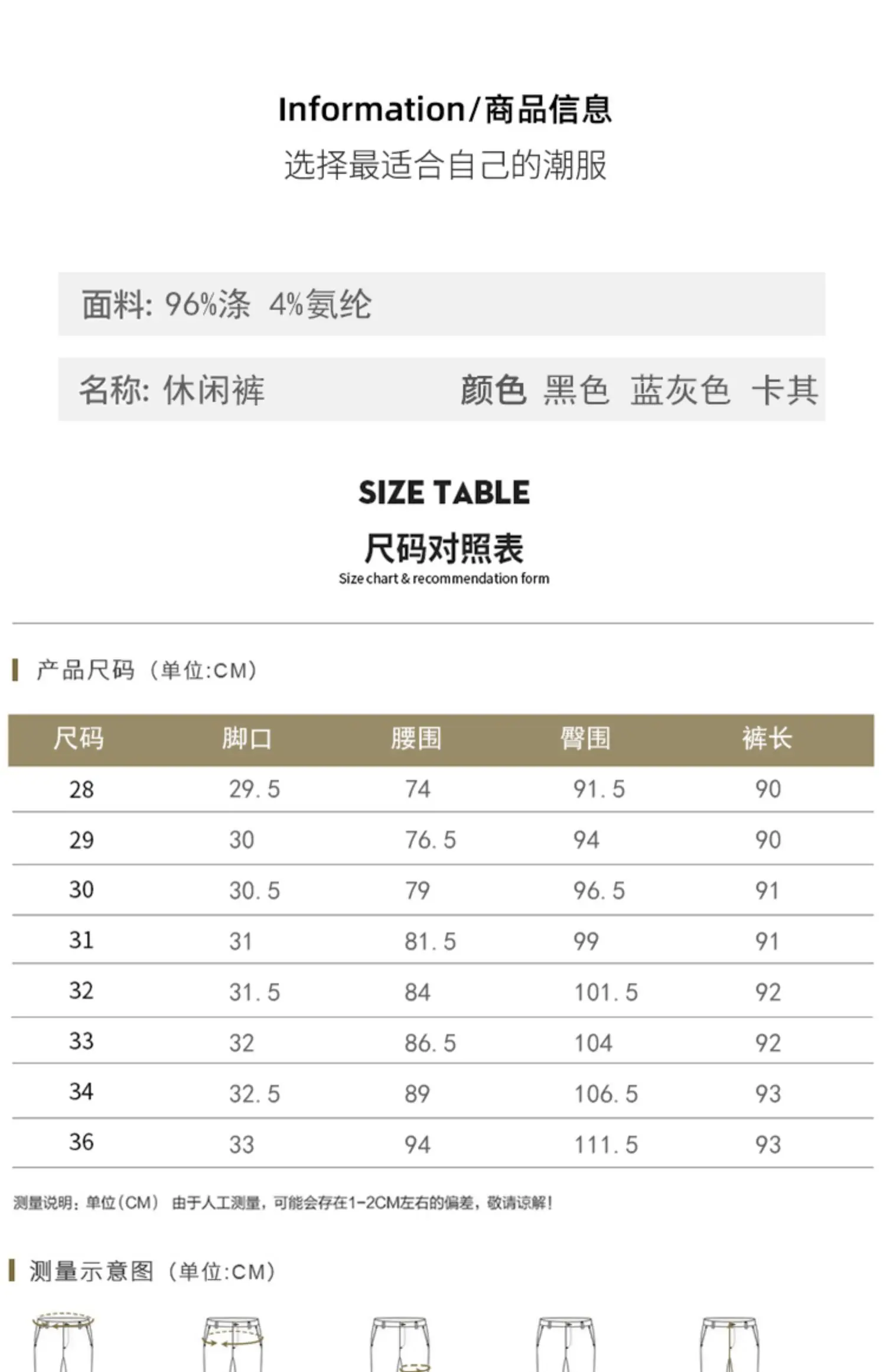 Information/商品信息
选择最适合自己的潮服

面料: 96%涤 4%氨纶

名称: 休闲裤 颜色 黑色 蓝灰色 卡其

SIZE TABLE
尺码对照表
Size chart & recommendation form

产品尺码（单位:CM）

| 尺码 | 脚口 | 腰围 | 臀围 | 裤长 |
|---|---|---|---|---|
| 28 | 29.5 | 74 | 91.5 | 90 |
| 29 | 30 | 76.5 | 94 | 90 |
| 30 | 30.5 | 79 | 96.5 | 91 |
| 31 | 31 | 81.5 | 99 | 91 |
| 32 | 31.5 | 84 | 101.5 | 92 |
| 33 | 32 | 86.5 | 104 | 92 |
| 34 | 32.5 | 89 | 106.5 | 93 |
| 36 | 33 | 94 | 111.5 | 93 |

测量说明：单位（CM） 由于人工测量，可能会存在1-2CM左右的偏差，敬请谅解！

测量示意图（单位:CM）